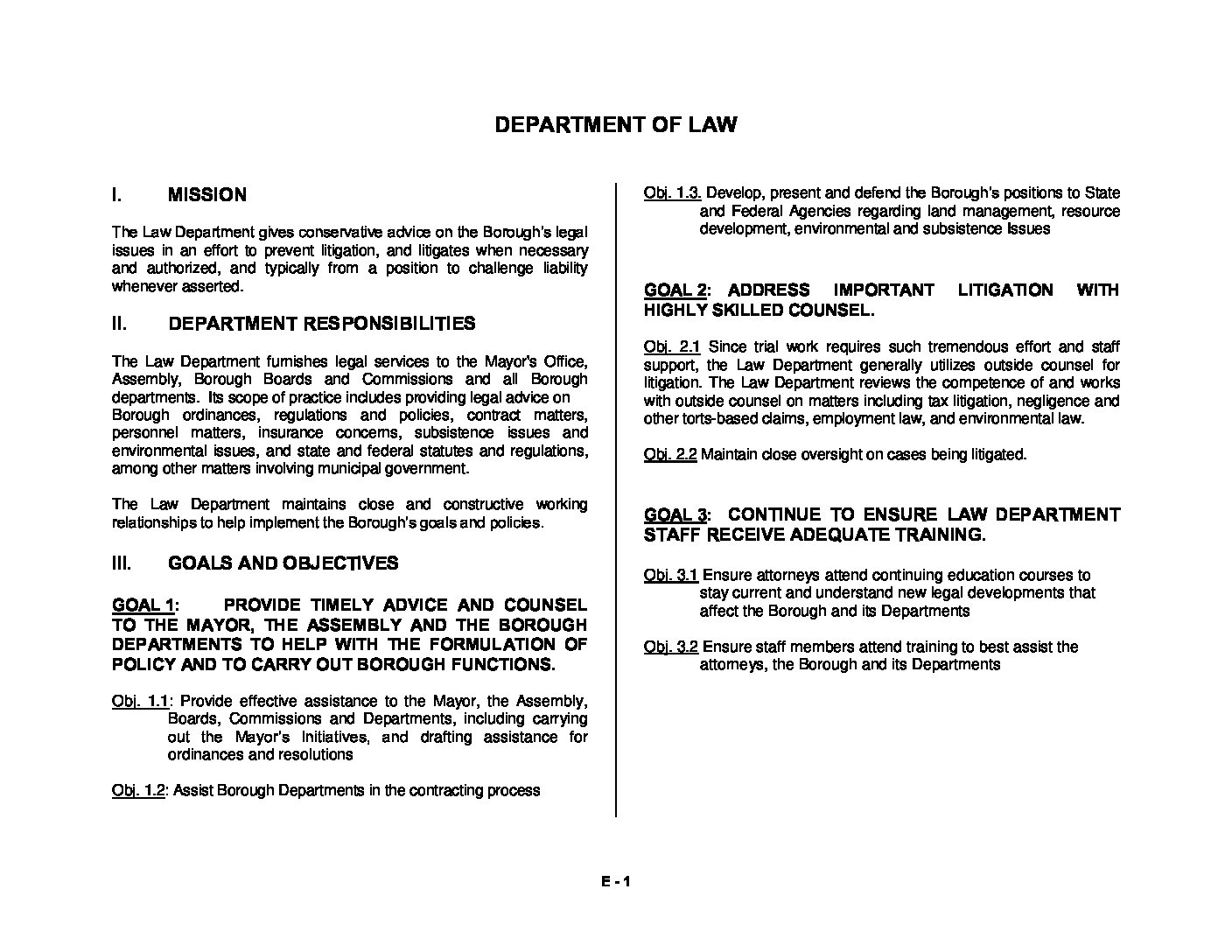 DEPARTMENT OF LAW

I. MISSION

The Law Department gives conservative advice on the Borough's legal issues in an effort to prevent litigation, and litigates when necessary and authorized, and typically from a position to challenge liability whenever asserted.

II. DEPARTMENT RESPONSIBILITIES

The Law Department furnishes legal services to the Mayor's Office, Assembly, Borough Boards and Commissions and all Borough departments. Its scope of practice includes providing legal advice on Borough ordinances, regulations and policies, contract matters, personnel matters, insurance concerns, subsistence issues and environmental issues, and state and federal statutes and regulations, among other matters involving municipal government.

The Law Department maintains close and constructive working relationships to help implement the Borough's goals and policies.

III. GOALS AND OBJECTIVES

GOAL 1: PROVIDE TIMELY ADVICE AND COUNSEL TO THE MAYOR, THE ASSEMBLY AND THE BOROUGH DEPARTMENTS TO HELP WITH THE FORMULATION OF POLICY AND TO CARRY OUT BOROUGH FUNCTIONS.

Obj. 1.1: Provide effective assistance to the Mayor, the Assembly, Boards, Commissions and Departments, including carrying out the Mayor's Initiatives, and drafting assistance for ordinances and resolutions

Obj. 1.2: Assist Borough Departments in the contracting process

Obj. 1.3. Develop, present and defend the Borough's positions to State and Federal Agencies regarding land management, resource development, environmental and subsistence Issues

GOAL 2: ADDRESS IMPORTANT LITIGATION WITH HIGHLY SKILLED COUNSEL.

Obj. 2.1 Since trial work requires such tremendous effort and staff support, the Law Department generally utilizes outside counsel for litigation. The Law Department reviews the competence of and works with outside counsel on matters including tax litigation, negligence and other torts-based claims, employment law, and environmental law.

Obj. 2.2 Maintain close oversight on cases being litigated.

GOAL 3: CONTINUE TO ENSURE LAW DEPARTMENT STAFF RECEIVE ADEQUATE TRAINING.

Obj. 3.1 Ensure attorneys attend continuing education courses to stay current and understand new legal developments that affect the Borough and its Departments

Obj. 3.2 Ensure staff members attend training to best assist the attorneys, the Borough and its Departments

E - 1